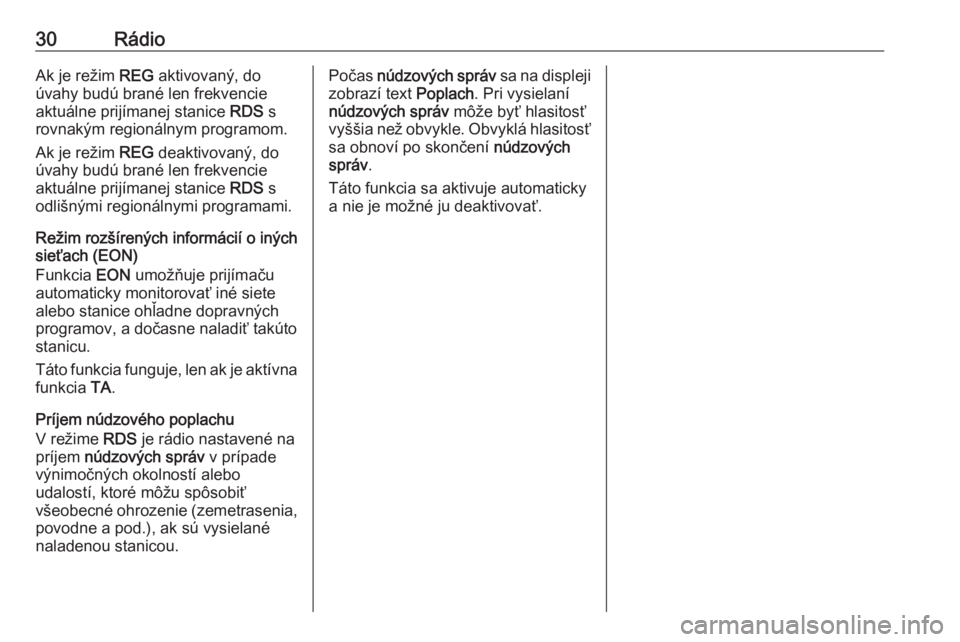 30 Rádio

Ak je režim REG aktivovaný, do úvahy budú brané len frekvencie aktuálne prijímanej stanice RDS s rovnakým regionálnym programom.

Ak je režim REG deaktivovaný, do úvahy budú brané len frekvencie aktuálne prijímanej stanice RDS s odlišnými regionálnymi programami.

Režim rozšírených informácií o iných sieťach (EON)
Funkcia EON umožňuje prijímaču automaticky monitorovať iné siete alebo stanice ohľadne dopravných programov, a dočasne naladiť takúto stanicu.

Táto funkcia funguje, len ak je aktívna funkcia TA.

Príjem núdzového poplachu
V režime RDS je rádio nastavené na príjem núdzových správ v prípade výnimočných okolností alebo udalostí, ktoré môžu spôsobiť všeobecné ohrozenie (zemetrasenia, povodne a pod.), ak sú vysielané naladenou stanicou.

Počas núdzových správ sa na displeji zobrazí text Poplach. Pri vysielaní núdzových správ môže byť hlasitosť vyššia než obvykle. Obvyklá hlasitosť sa obnoví po skončení núdzových správ.

Táto funkcia sa aktivuje automaticky a nie je možné ju deaktivovať.

carmanualsonline.info